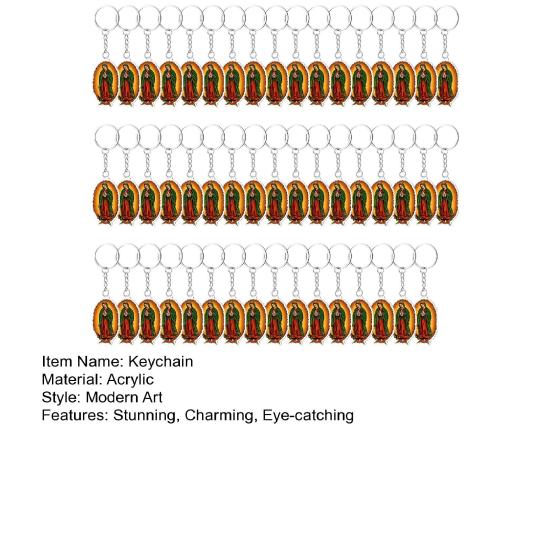 Item Name: Keychain
Material: Acrylic
Style: Modern Art
Features: Stunning, Charming, Eye-catching